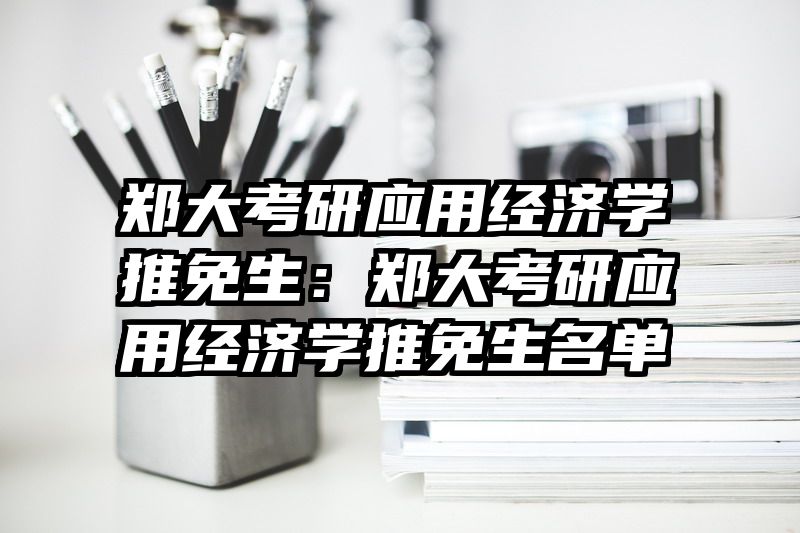 郑大考研应用经济学推免生：郑大考研应用经济学推免生名单